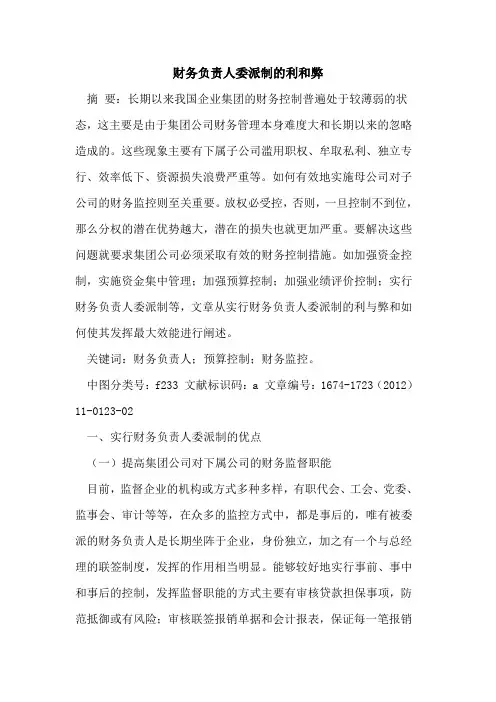 财务负责人委派制的利和弊

摘 要：长期以来我国企业集团的财务控制普遍处于较薄弱的状态，这主要是由于集团公司财务管理本身难度大和长期以来的忽略造成的。这些现象主要有下属子公司滥用职权、牟取私利、独立专行、效率低下、资源损失浪费严重等。如何有效地实施母公司对子公司的财务监控则至关重要。放权必受控，否则，一旦控制不到位，那么分权的潜在优势越大，潜在的损失也就更加严重。要解决这些问题就要求集团公司必须采取有效的财务控制措施。如加强资金控制，实施资金集中管理；加强预算控制；加强业绩评价控制；实行财务负责人委派制等，文章从实行财务负责人委派制的利与弊和如何使其发挥最大效能进行阐述。

关键词：财务负责人；预算控制；财务监控。

中图分类号：f233 文献标识码：a 文章编号：1674-1723（2012）11-0123-02

一、实行财务负责人委派制的优点

（一）提高集团公司对下属公司的财务监督职能

目前，监督企业的机构或方式多种多样，有职代会、工会、党委、监事会、审计等等，在众多的监控方式中，都是事后的，唯有被委派的财务负责人是长期坐阵于企业，身份独立，加之有一个与总经理的联签制度，发挥的作用相当明显。能够较好地实行事前、事中和事后的控制，发挥监督职能的方式主要有审核贷款担保事项，防范抵御或有风险；审核联签报销单据和会计报表，保证每一笔报销